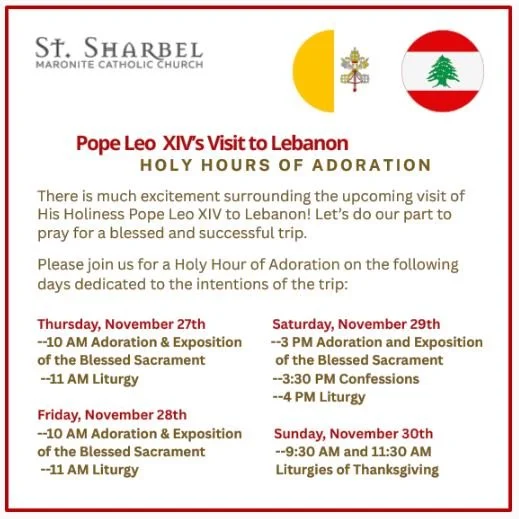 St. Sharbel
MARONITE CATHOLIC CHURCH

Pope Leo XIV's Visit to Lebanon
HOLY HOURS OF ADORATION

There is much excitement surrounding the upcoming visit of His Holiness Pope Leo XIV to Lebanon! Let's do our part to pray for a blessed and successful trip.

Please join us for a Holy Hour of Adoration on the following days dedicated to the intentions of the trip:

Thursday, November 27th
--10 AM Adoration & Exposition of the Blessed Sacrament
--11 AM Liturgy

Friday, November 28th
--10 AM Adoration & Exposition of the Blessed Sacrament
--11 AM Liturgy

Saturday, November 29th
--3 PM Adoration and Exposition of the Blessed Sacrament
--3:30 PM Confessions
--4 PM Liturgy

Sunday, November 30th
--9:30 AM and 11:30 AM Liturgies of Thanksgiving